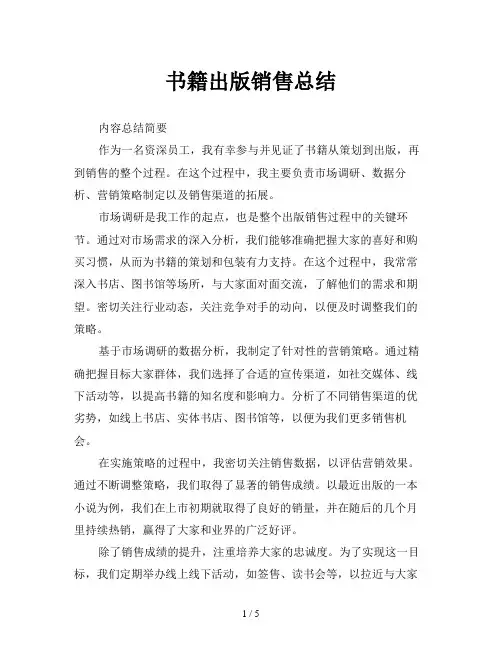 书籍出版销售总结

内容总结简要

作为一名资深员工，我有幸参与并见证了书籍从策划到出版，再到销售的整个过程。在这个过程中，我主要负责市场调研、数据分析、营销策略制定以及销售渠道的拓展。

市场调研是我工作的起点，也是整个出版销售过程中的关键环节。通过对市场需求的深入分析，我们能够准确把握大家的喜好和购买习惯，从而为书籍的策划和包装有力支持。在这个过程中，我常常深入书店、图书馆等场所，与大家面对面交流，了解他们的需求和期望。密切关注行业动态，关注竞争对手的动向，以便及时调整我们的策略。

基于市场调研的数据分析，我制定了针对性的营销策略。通过精确把握目标大家群体，我们选择了合适的宣传渠道，如社交媒体、线下活动等，以提高书籍的知名度和影响力。分析了不同销售渠道的优劣势，如线上书店、实体书店、图书馆等，以便为我们更多销售机会。

在实施策略的过程中，我密切关注销售数据，以评估营销效果。通过不断调整策略，我们取得了显著的销售成绩。以最近出版的一本小说为例，我们在上市初期就取得了良好的销量，并在随后的几个月里持续热销，赢得了大家和业界的广泛好评。

除了销售成绩的提升，注重培养大家的忠诚度。为了实现这一目标，我们定期举办线上线下活动，如签售、读书会等，以拉近与大家

1 / 5